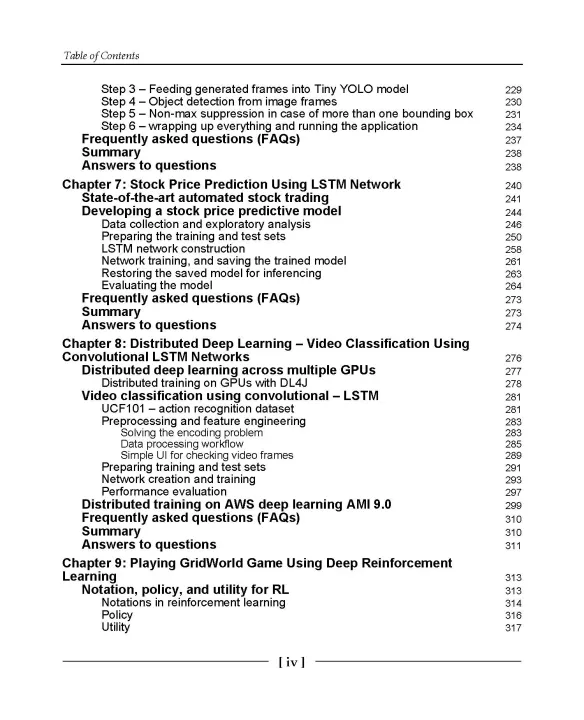 Table of Contents

Step 3 – Feeding generated frames into Tiny YOLO model 229
Step 4 – Object detection from image frames 230
Step 5 – Non-max suppression in case of more than one bounding box 231
Step 6 – wrapping up everything and running the application 234
Frequently asked questions (FAQs) 237
Summary 238
Answers to questions 238

Chapter 7: Stock Price Prediction Using LSTM Network 240
State-of-the-art automated stock trading 241
Developing a stock price predictive model 244
Data collection and exploratory analysis 246
Preparing the training and test sets 250
LSTM network construction 258
Network training, and saving the trained model 261
Restoring the saved model for inferencing 263
Evaluating the model 264
Frequently asked questions (FAQs) 273
Summary 273
Answers to questions 274

Chapter 8: Distributed Deep Learning – Video Classification Using Convolutional LSTM Networks 276
Distributed deep learning across multiple GPUs 277
Distributed training on GPUs with DL4J 278
Video classification using convolutional – LSTM 281
UCF101 – action recognition dataset 281
Preprocessing and feature engineering 283
Solving the encoding problem 283
Data processing workflow 285
Simple UI for checking video frames 289
Preparing training and test sets 291
Network creation and training 293
Performance evaluation 297
Distributed training on AWS deep learning AMI 9.0 299
Frequently asked questions (FAQs) 310
Summary 310
Answers to questions 311

Chapter 9: Playing GridWorld Game Using Deep Reinforcement Learning 313
Notation, policy, and utility for RL 313
Notations in reinforcement learning 314
Policy 316
Utility 317

[ iv ]